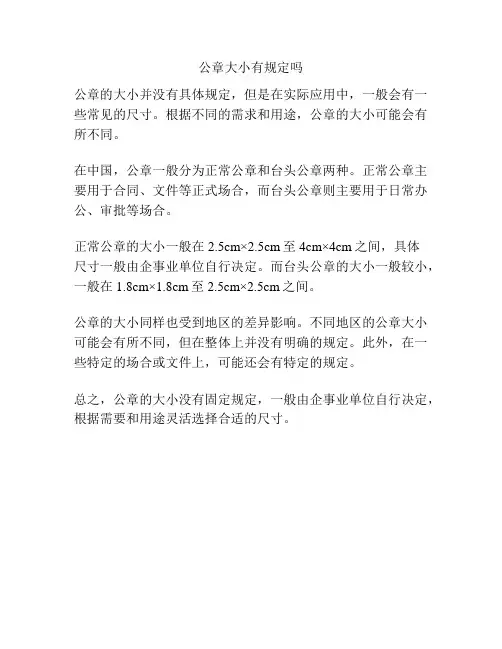 公章大小有规定吗

公章的大小并没有具体规定，但是在实际应用中，一般会有一些常见的尺寸。根据不同的需求和用途，公章的大小可能会有所不同。

在中国，公章一般分为正常公章和台头公章两种。正常公章主要用于合同、文件等正式场合，而台头公章则主要用于日常办公、审批等场合。

正常公章的大小一般在 2.5cm×2.5cm 至 4cm×4cm 之间，具体尺寸一般由企事业单位自行决定。而台头公章的大小一般较小，一般在 1.8cm×1.8cm 至 2.5cm×2.5cm 之间。

公章的大小同样也受到地区的差异影响。不同地区的公章大小可能会有所不同，但在整体上并没有明确的规定。此外，在一些特定的场合或文件上，可能还会有特定的规定。

总之，公章的大小没有固定规定，一般由企事业单位自行决定，根据需要和用途灵活选择合适的尺寸。